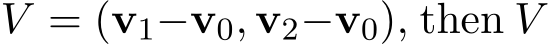 $V = (\mathbf{v}_1 - \mathbf{v}_0, \mathbf{v}_2 - \mathbf{v}_0)$, then $V$